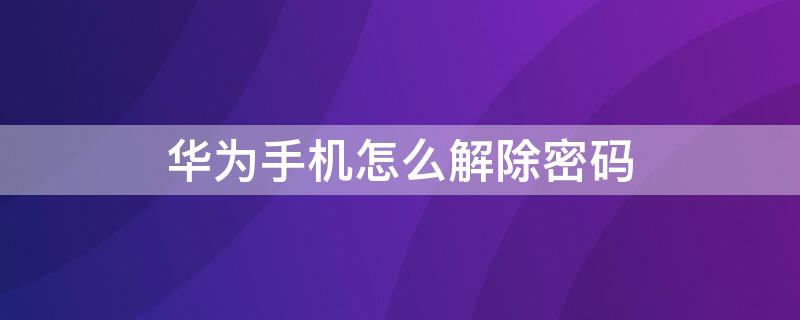 华为手机怎么解除密码